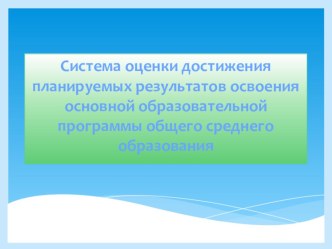 Система оценки достижения планируемых результатов освоения основной образовательной программы общего среднего образования